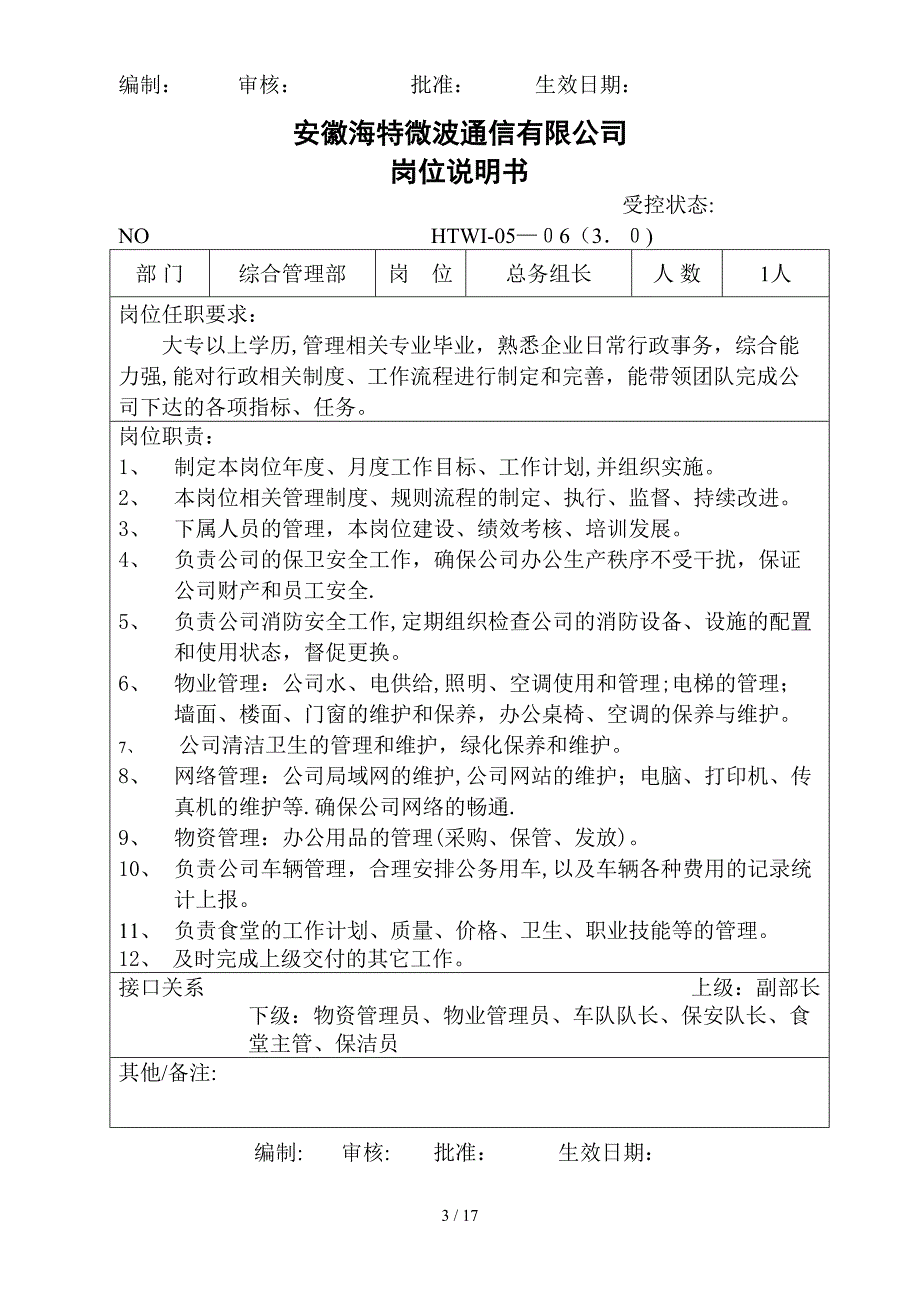 编制：　　审核：　　　　批准：　　　生效日期：

安徽海特微波通信有限公司
岗位说明书

受控状态:

NO　　　　　　　　　　　　　HTWI-05—０６（3．０）

| 部 门 | 综合管理部 | 岗　位 | 总务组长 | 人 数 | 1人 |
|---|---|---|---|---|---|

岗位任职要求：
大专以上学历,管理相关专业毕业，熟悉企业日常行政事务，综合能力强,能对行政相关制度、工作流程进行制定和完善，能带领团队完成公司下达的各项指标、任务。

岗位职责：
1、　制定本岗位年度、月度工作目标、工作计划,并组织实施。
2、　本岗位相关管理制度、规则流程的制定、执行、监督、持续改进。
3、　下属人员的管理，本岗位建设、绩效考核、培训发展。
4、　负责公司的保卫安全工作，确保公司办公生产秩序不受干扰，保证公司财产和员工安全.
5、　负责公司消防安全工作,定期组织检查公司的消防设备、设施的配置和使用状态，督促更换。
6、　物业管理：公司水、电供给,照明、空调使用和管理;电梯的管理；墙面、楼面、门窗的维护和保养，办公桌椅、空调的保养与维护。
7、　公司清洁卫生的管理和维护，绿化保养和维护。
8、　网络管理：公司局域网的维护,公司网站的维护；电脑、打印机、传真机的维护等.确保公司网络的畅通.
9、　物资管理：办公用品的管理(采购、保管、发放）。
10、　负责公司车辆管理，合理安排公务用车,以及车辆各种费用的记录统计上报。
11、　负责食堂的工作计划、质量、价格、卫生、职业技能等的管理。
12、　及时完成上级交付的其它工作。

接口关系　　　　　　　　　　　　　　　　　　上级：副部长
下级：物资管理员、物业管理员、车队队长、保安队长、食堂主管、保洁员

其他/备注:

编制:　　审核:　　批准：　　　生效日期：

3 / 17